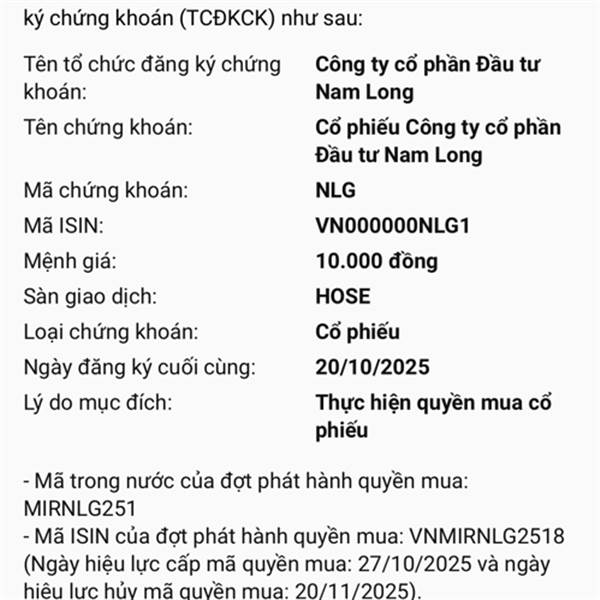 ký chứng khoán (TCĐKCK) như sau:

| | |
|---|---|
| Tên tổ chức đăng ký chứng khoán: | Công ty cổ phần Đầu tư Nam Long |
| Tên chứng khoán: | Cổ phiếu Công ty cổ phần Đầu tư Nam Long |
| Mã chứng khoán: | NLG |
| Mã ISIN: | VN000000NLG1 |
| Mệnh giá: | 10.000 đồng |
| Sàn giao dịch: | HOSE |
| Loại chứng khoán: | Cổ phiếu |
| Ngày đăng ký cuối cùng: | 20/10/2025 |
| Lý do mục đích: | Thực hiện quyền mua cổ phiếu |

- Mã trong nước của đợt phát hành quyền mua: MIRNLG251
- Mã ISIN của đợt phát hành quyền mua: VNMIRNLG2518 (Ngày hiệu lực cấp mã quyền mua: 27/10/2025 và ngày hiệu lực hủy mã quyền mua: 20/11/2025).